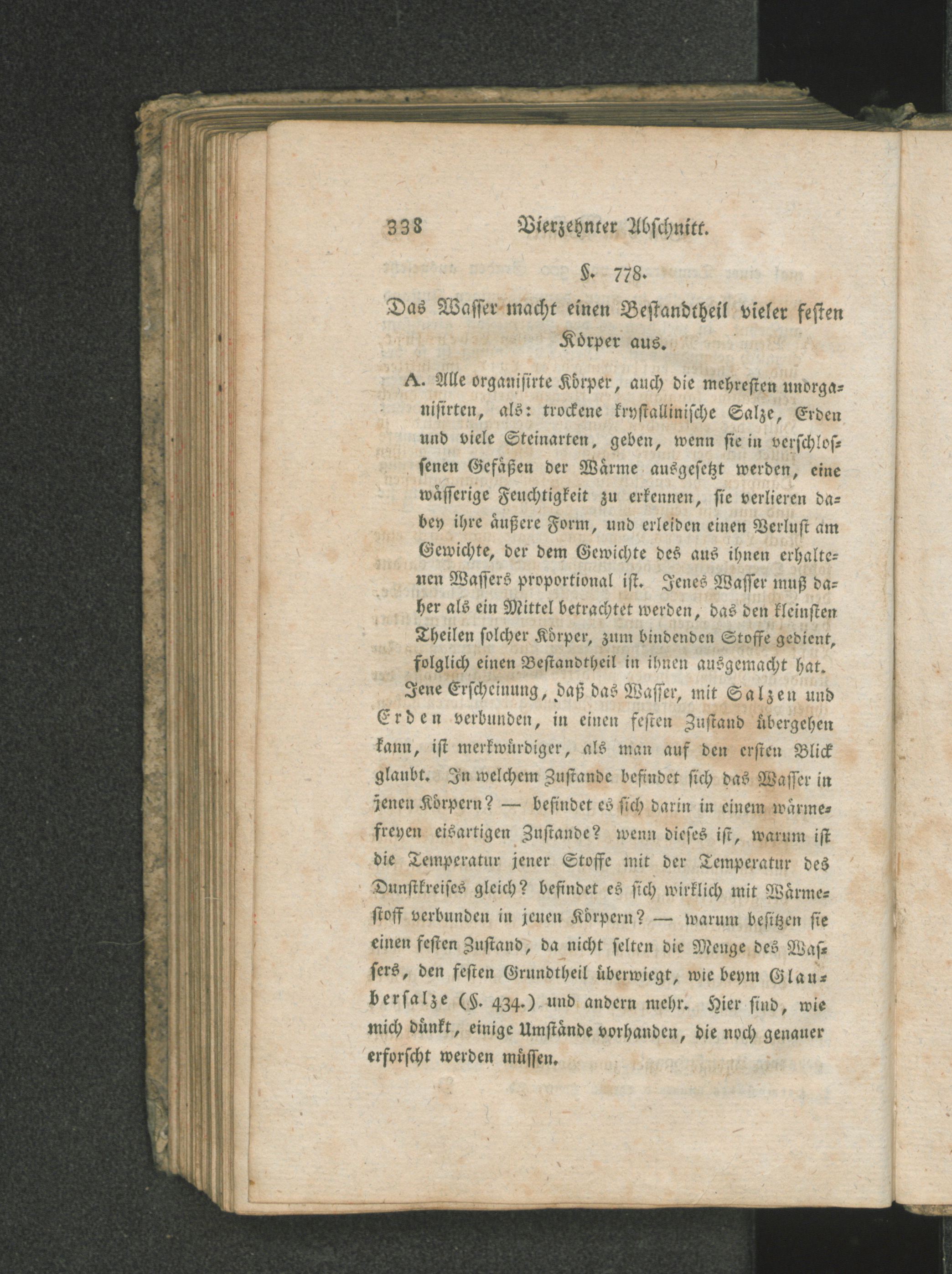 338 Vierzehnter Abschnitt.

§. 778.

Das Wasser macht einen Bestandtheil vieler festen Körper aus.

A. Alle organisirte Körper, auch die mehresten unorganisirten, als: trockene krystallinische Salze, Erden und viele Steinarten, geben, wenn sie in verschlossenen Gefäßen der Wärme ausgesetzt werden, eine wässerige Feuchtigkeit zu erkennen, sie verlieren dabey ihre äußere Form, und erleiden einen Verlust am Gewichte, der dem Gewichte des aus ihnen erhaltenen Wassers proportional ist. Jenes Wasser muß daher als ein Mittel betrachtet werden, das den kleinsten Theilen solcher Körper, zum bindenden Stoffe gedient, folglich einen Bestandtheil in ihnen ausgemacht hat.

Jene Erscheinung, daß das Wasser, mit Salzen und Erden verbunden, in einen festen Zustand übergehen kann, ist merkwürdiger, als man auf den ersten Blick glaubt. In welchem Zustande befindet sich das Wasser in jenen Körpern? — befindet es sich darin in einem wärmefreyen eisartigen Zustande? wenn dieses ist, warum ist die Temperatur jener Stoffe mit der Temperatur des Dunstkreises gleich? befindet es sich wirklich mit Wärmestoff verbunden in jenen Körpern? — warum besitzen sie einen festen Zustand, da nicht selten die Menge des Wassers, den festen Grundtheil überwiegt, wie beym Glaubersalze (§. 434.) und andern mehr. Hier sind, wie mich dünkt, einige Umstände vorhanden, die noch genauer erforscht werden müssen.